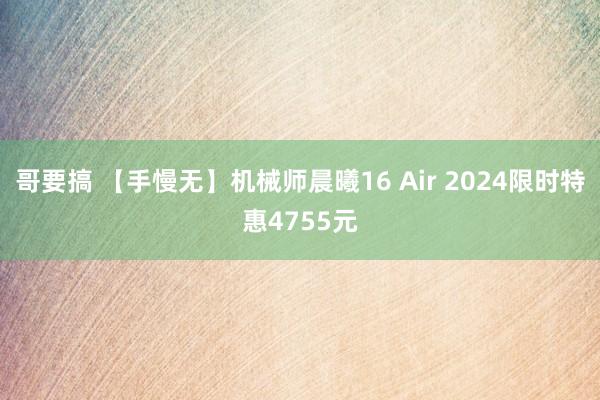 哥要搞 【手慢无】机械师晨曦16 Air 2024限时特惠4755元